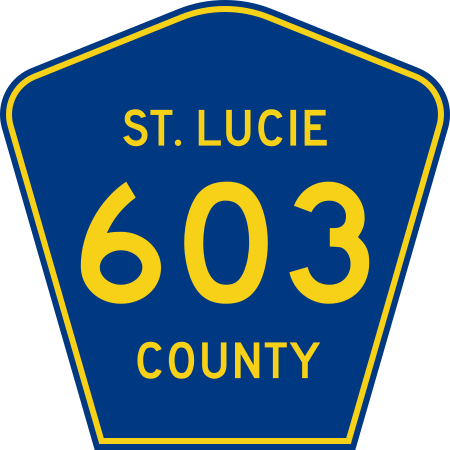 ST. LUCIE
603
COUNTY